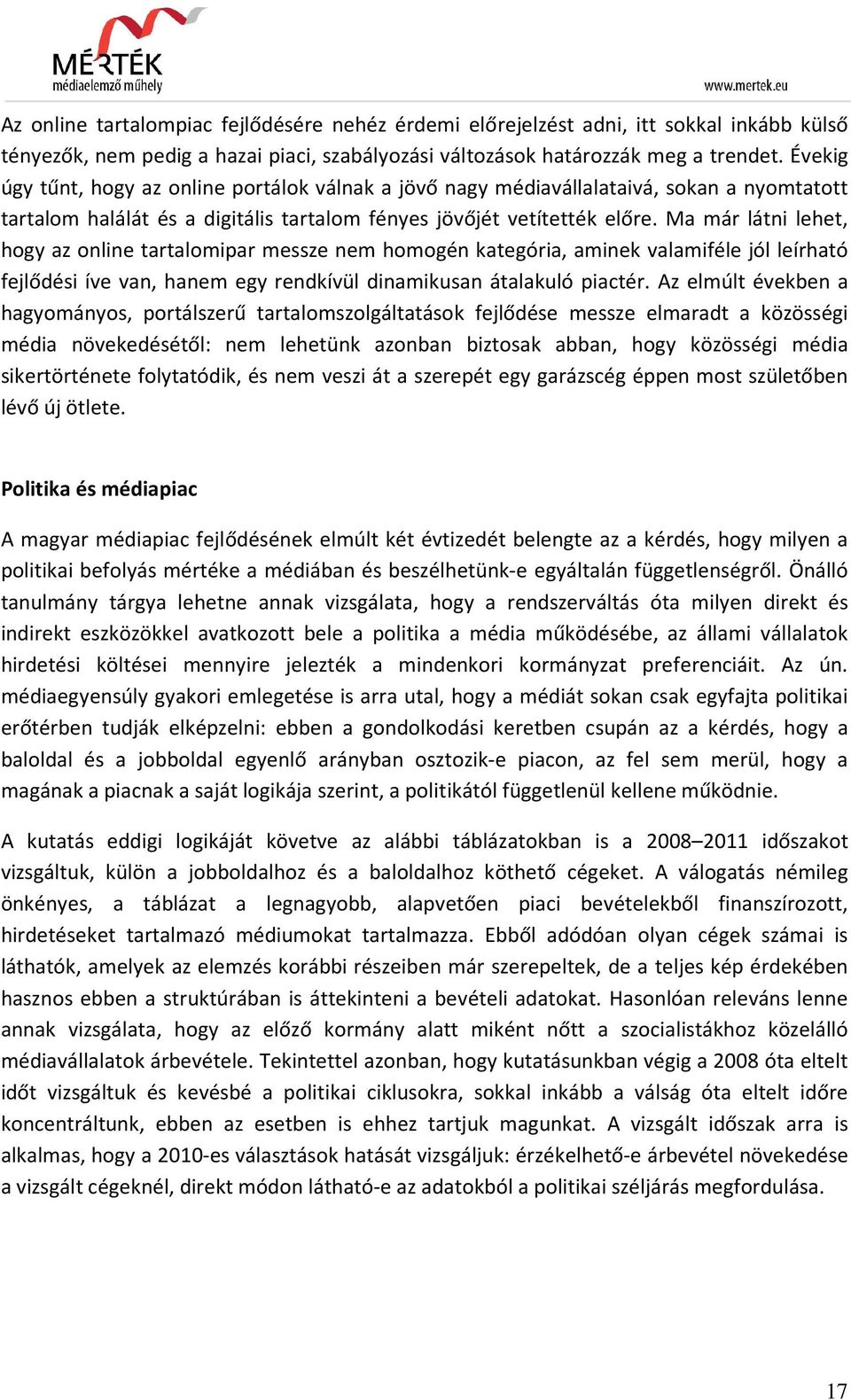 MÉRTÉK
médiaelemző műhely

www.mertek.eu

Az online tartalompiac fejlődésére nehéz érdemi előrejelzést adni, itt sokkal inkább külső tényezők, nem pedig a hazai piaci, szabályozási változások határozzák meg a trendet. Évekig úgy tűnt, hogy az online portálok válnak a jövő nagy médiavállalataivá, sokan a nyomtatott tartalom halálát és a digitális tartalom fényes jövőjét vetítették előre. Ma már látni lehet, hogy az online tartalomipar messze nem homogén kategória, aminek valamiféle jól leírható fejlődési íve van, hanem egy rendkívül dinamikusan átalakuló piactér. Az elmúlt években a hagyományos, portálszerű tartalomszolgáltatások fejlődése messze elmaradt a közösségi média növekedésétől: nem lehetünk azonban biztosak abban, hogy közösségi média sikertörténete folytatódik, és nem veszi át a szerepét egy garázscég éppen most születőben lévő új ötlete.

Politika és médiapiac

A magyar médiapiac fejlődésének elmúlt két évtizedét belengte az a kérdés, hogy milyen a politikai befolyás mértéke a médiában és beszélhetünk-e egyáltalán függetlenségről. Önálló tanulmány tárgya lehetne annak vizsgálata, hogy a rendszerváltás óta milyen direkt és indirekt eszközökkel avatkozott bele a politika a média működésébe, az állami vállalatok hirdetési költései mennyire jelezték a mindenkori kormányzat preferenciáit. Az ún. médiaegyensúly gyakori emlegetése is arra utal, hogy a médiát sokan csak egyfajta politikai erőtérben tudják elképzelni: ebben a gondolkodási keretben csupán az a kérdés, hogy a baloldal és a jobboldal egyenlő arányban osztozik-e piacon, az fel sem merül, hogy a magának a piacnak a saját logikája szerint, a politikától függetlenül kellene működnie.

A kutatás eddigi logikáját követve az alábbi táblázatokban is a 2008–2011 időszakot vizsgáltuk, külön a jobboldalhoz és a baloldalhoz köthető cégeket. A válogatás némileg önkényes, a táblázat a legnagyobb, alapvetően piaci bevételekből finanszírozott, hirdetéseket tartalmazó médiumokat tartalmazza. Ebből adódóan olyan cégek számai is láthatók, amelyek az elemzés korábbi részeiben már szerepeltek, de a teljes kép érdekében hasznos ebben a struktúrában is áttekinteni a bevételi adatokat. Hasonlóan releváns lenne annak vizsgálata, hogy az előző kormány alatt miként nőtt a szocialistákhoz közelálló médiavállalatok árbevétele. Tekintettel azonban, hogy kutatásunkban végig a 2008 óta eltelt időt vizsgáltuk és kevésbé a politikai ciklusokra, sokkal inkább a válság óta eltelt időre koncentráltunk, ebben az esetben is ehhez tartjuk magunkat. A vizsgált időszak arra is alkalmas, hogy a 2010-es választások hatását vizsgáljuk: érzékelhető-e árbevétel növekedése a vizsgált cégeknél, direkt módon látható-e az adatokból a politikai széljárás megfordulása.

17